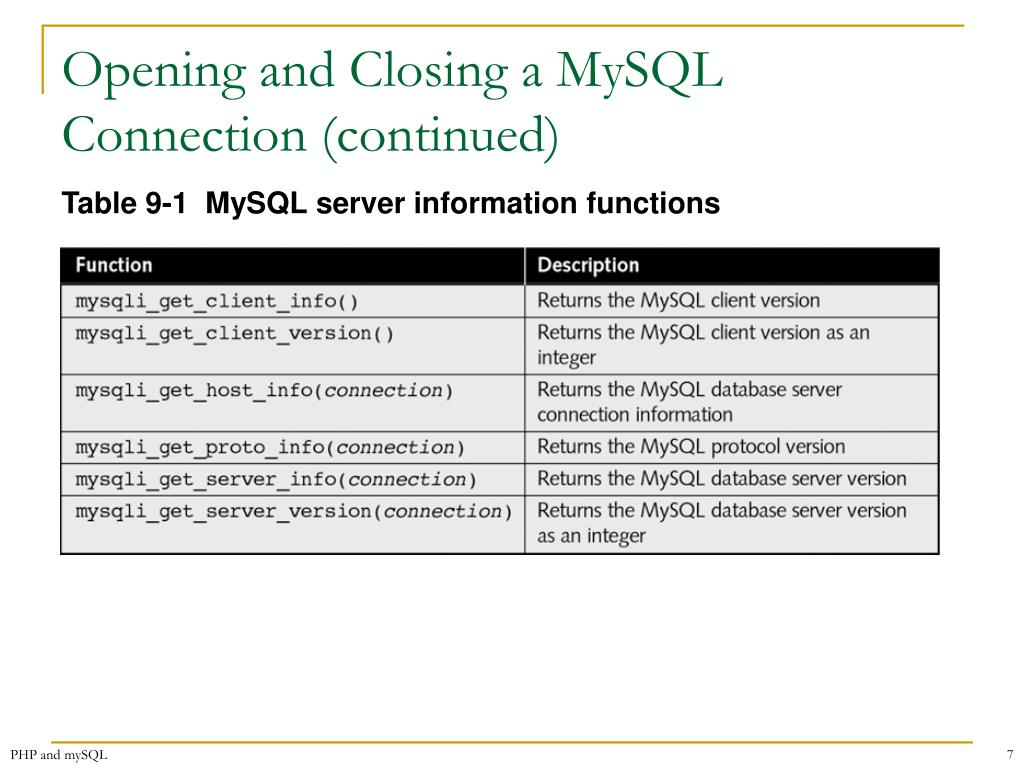 Opening and Closing a MySQL Connection (continued)

Table 9-1 MySQL server information functions

| Function | Description |
|---|---|
| mysqli_get_client_info() | Returns the MySQL client version |
| mysqli_get_client_version() | Returns the MySQL client version as an integer |
| mysqli_get_host_info(connection) | Returns the MySQL database server connection information |
| mysqli_get_proto_info(connection) | Returns the MySQL protocol version |
| mysqli_get_server_info(connection) | Returns the MySQL database server version |
| mysqli_get_server_version(connection) | Returns the MySQL database server version as an integer |

PHP and mySQL

7